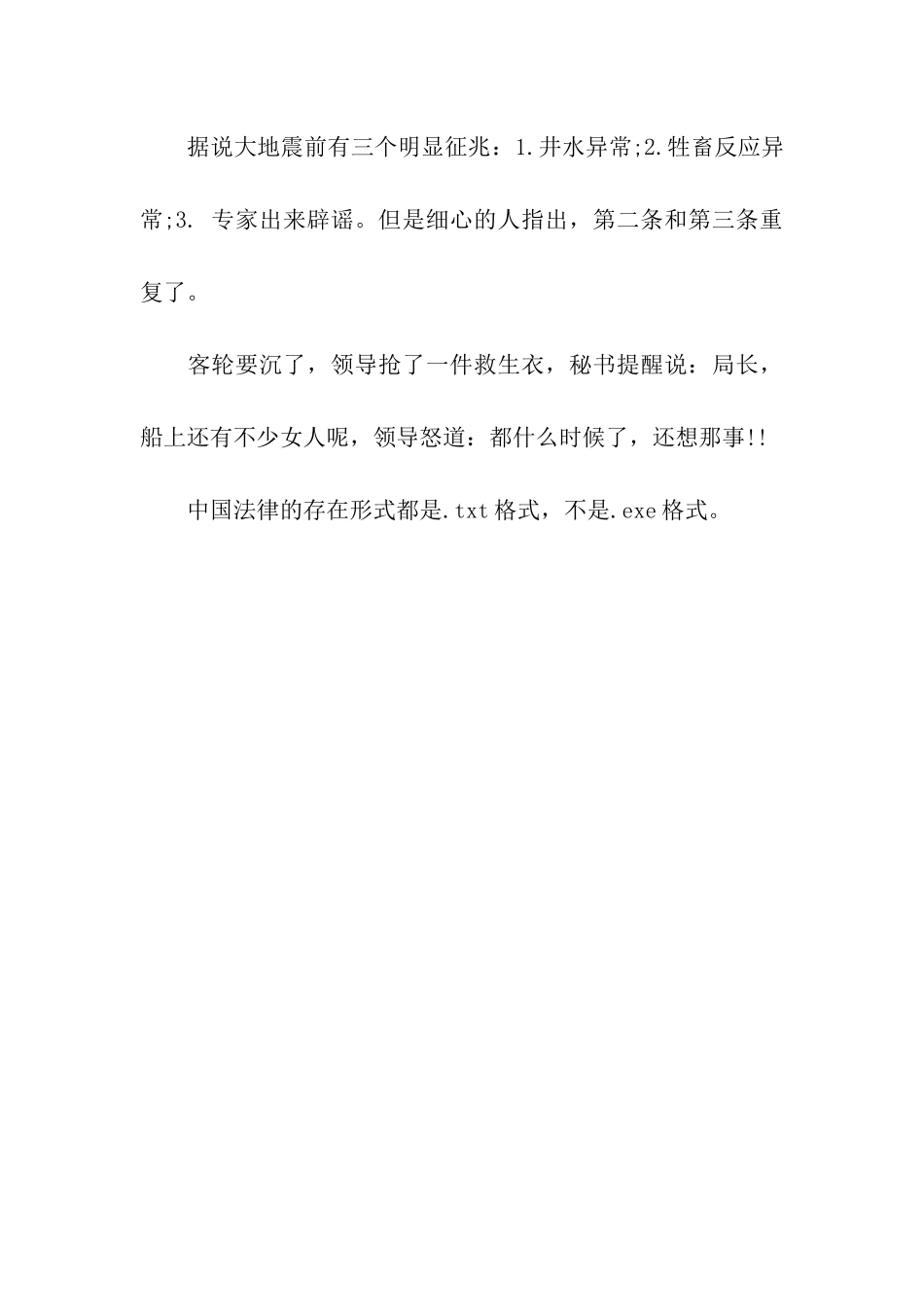 据说大地震前有三个明显征兆：1.井水异常;2.牲畜反应异常;3. 专家出来辟谣。但是细心的人指出，第二条和第三条重复了。

客轮要沉了，领导抢了一件救生衣，秘书提醒说：局长，船上还有不少女人呢，领导怒道：都什么时候了，还想那事!!

中国法律的存在形式都是.txt格式，不是.exe格式。